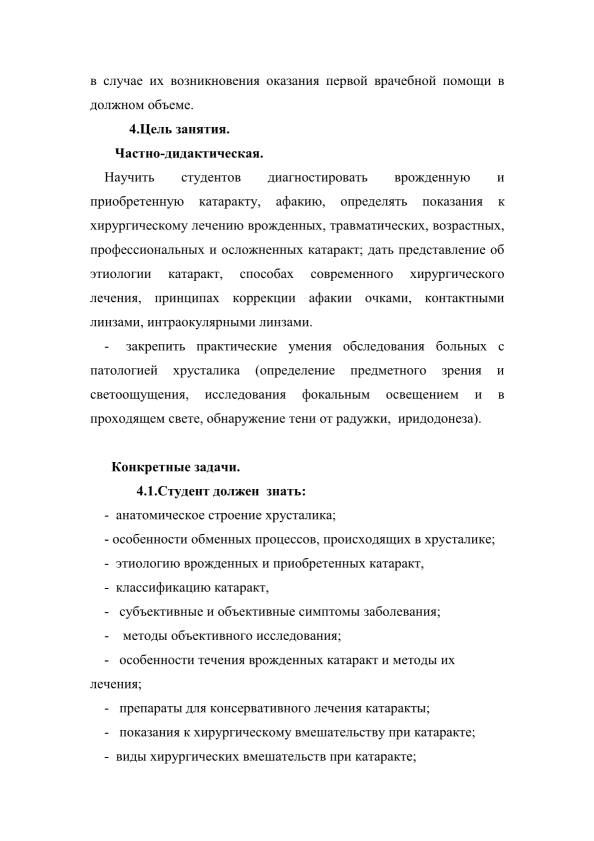 в случае их возникновения оказания первой врачебной помощи в должном объеме.

4.Цель занятия.

Частно-дидактическая.

Научить студентов диагностировать врожденную и приобретенную катаракту, афакию, определять показания к хирургическому лечению врожденных, травматических, возрастных, профессиональных и осложненных катаракт; дать представление об этиологии катаракт, способах современного хирургического лечения, принципах коррекции афакии очками, контактными линзами, интраокулярными линзами.

- закрепить практические умения обследования больных с патологией хрусталика (определение предметного зрения и светоощущения, исследования фокальным освещением и в проходящем свете, обнаружение тени от радужки, иридодонеза).

Конкретные задачи.

4.1.Студент должен знать:

- анатомическое строение хрусталика;
- особенности обменных процессов, происходящих в хрусталике;
- этиологию врожденных и приобретенных катаракт,
- классификацию катаракт,
- субъективные и объективные симптомы заболевания;
- методы объективного исследования;
- особенности течения врожденных катаракт и методы их лечения;
- препараты для консервативного лечения катаракты;
- показания к хирургическому вмешательству при катаракте;
- виды хирургических вмешательств при катаракте;